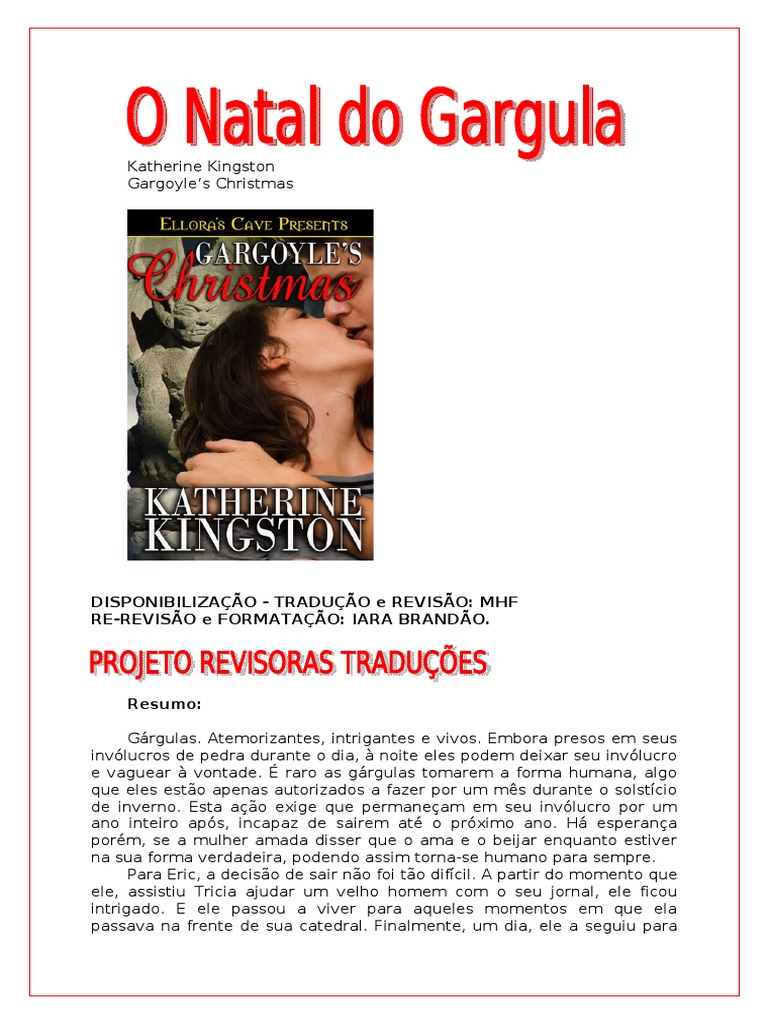 O Natal do Gargula

Katherine Kingston
Gargoyle's Christmas

ELLORA'S CAVE PRESENTS
GARGOYLE'S
Christmas
KATHERINE
KINGSTON

DISPONIBILIZAÇÃO - TRADUÇÃO e REVISÃO: MHF
RE-REVISÃO e FORMATAÇÃO: IARA BRANDÃO.

PROJETO REVISORAS TRADUÇÕES

Resumo:

Gárgulas. Atemorizantes, intrigantes e vivos. Embora presos em seus invólucros de pedra durante o dia, à noite eles podem deixar seu invólucro e vaguear à vontade. É raro as gárgulas tomarem a forma humana, algo que eles estão apenas autorizados a fazer por um mês durante o solstício de inverno. Esta ação exige que permaneçam em seu invólucro por um ano inteiro após, incapaz de sairem até o próximo ano. Há esperança porém, se a mulher amada disser que o ama e o beijar enquanto estiver na sua forma verdadeira, podendo assim torna-se humano para sempre.

Para Eric, a decisão de sair não foi tão difícil. A partir do momento que ele, assistiu Tricia ajudar um velho homem com o seu jornal, ele ficou intrigado. E ele passou a viver para aqueles momentos em que ela passava na frente de sua catedral. Finalmente, um dia, ele a seguiu para